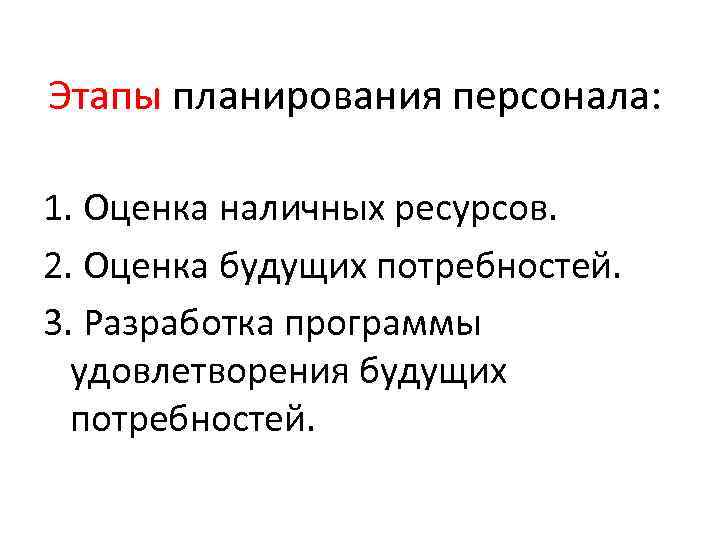 Этапы планирования персонала:

1. Оценка наличных ресурсов.

2. Оценка будущих потребностей.

3. Разработка программы удовлетворения будущих потребностей.